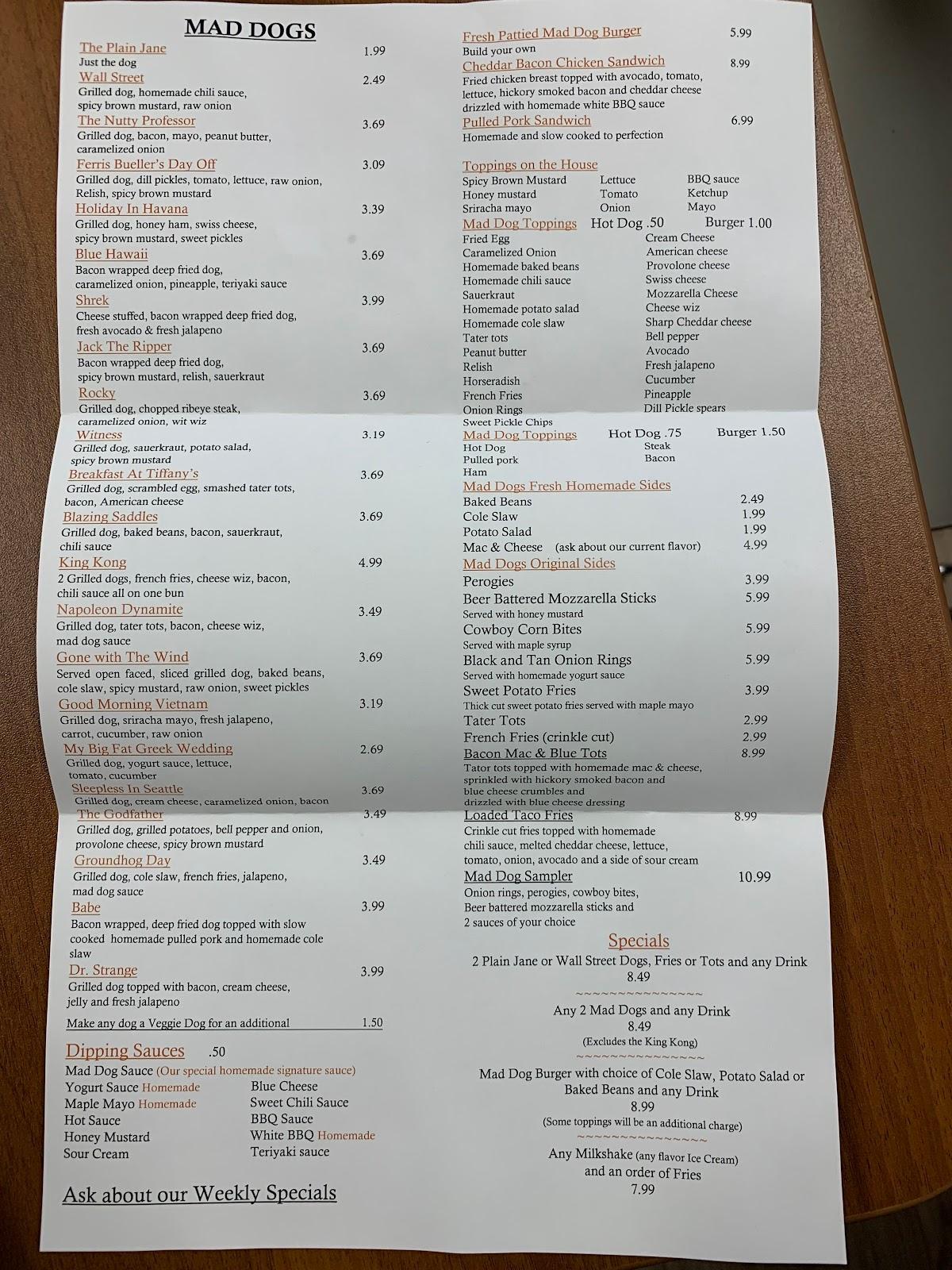 MAD DOGS

The Plain Jane 1.99
Just the dog

Wall Street 2.49
Grilled dog, homemade chili sauce, spicy brown mustard, raw onion

The Nutty Professor 3.69
Grilled dog, bacon, mayo, peanut butter, caramelized onion

Ferris Bueller's Day Off 3.09
Grilled dog, dill pickles, tomato, lettuce, raw onion, Relish, spicy brown mustard

Holiday In Havana 3.39
Grilled dog, honey ham, swiss cheese, spicy brown mustard, sweet pickles

Blue Hawaii 3.69
Bacon wrapped deep fried dog, caramelized onion, pineapple, teriyaki sauce

Shrek 3.99
Cheese stuffed, bacon wrapped deep fried dog, fresh avocado & fresh jalapeno

Jack The Ripper 3.69
Bacon wrapped deep fried dog, spicy brown mustard, relish, sauerkraut

Rocky 3.69
Grilled dog, chopped ribeye steak, caramelized onion, wit wiz

Witness 3.19
Grilled dog, sauerkraut, potato salad, spicy brown mustard

Breakfast At Tiffany's 3.69
Grilled dog, scrambled egg, smashed tater tots, bacon, American cheese

Blazing Saddles 3.69
Grilled dog, baked beans, bacon, sauerkraut, chili sauce

King Kong 4.99
2 Grilled dogs, french fries, cheese wiz, bacon, chili sauce all on one bun

Napoleon Dynamite 3.49
Grilled dog, tater tots, bacon, cheese wiz, mad dog sauce

Gone with The Wind 3.69
Served open faced, sliced grilled dog, baked beans, cole slaw, spicy mustard, raw onion, sweet pickles

Good Morning Vietnam 3.19
Grilled dog, sriracha mayo, fresh jalapeno, carrot, cucumber, raw onion

My Big Fat Greek Wedding 2.69
Grilled dog, yogurt sauce, lettuce, tomato, cucumber

Sleepless In Seattle 3.69
Grilled dog, cream cheese, caramelized onion, bacon

The Godfather 3.49
Grilled dog, grilled potatoes, bell pepper and onion, provolone cheese, spicy brown mustard

Groundhog Day 3.49
Grilled dog, cole slaw, french fries, jalapeno, mad dog sauce

Babe 3.99
Bacon wrapped, deep fried dog topped with slow cooked homemade pulled pork and homemade cole slaw

Dr. Strange 3.99
Grilled dog topped with bacon, cream cheese, jelly and fresh jalapeno

Make any dog a Veggie Dog for an additional 1.50

Dipping Sauces .50
Mad Dog Sauce (Our special homemade signature sauce)
Yogurt Sauce Homemade
Maple Mayo Homemade
Hot Sauce
Honey Mustard
Sour Cream
Blue Cheese
Sweet Chili Sauce
BBQ Sauce
White BBQ Homemade
Teriyaki sauce

Ask about our Weekly Specials

Fresh Pattied Mad Dog Burger 5.99
Build your own

Cheddar Bacon Chicken Sandwich 8.99
Fried chicken breast topped with avocado, tomato, lettuce, hickory smoked bacon and cheddar cheese drizzled with homemade white BBQ sauce

Pulled Pork Sandwich 6.99
Homemade and slow cooked to perfection

Toppings on the House
Spicy Brown Mustard
Honey mustard
Sriracha mayo
Lettuce
Tomato
Onion
BBQ sauce
Ketchup
Mayo

Mad Dog Toppings Hot Dog .50 Burger 1.00
Fried Egg
Caramelized Onion
Homemade baked beans
Homemade chili sauce
Sauerkraut
Homemade potato salad
Homemade cole slaw
Tater tots
Peanut butter
Relish
Horseradish
French Fries
Onion Rings
Sweet Pickle Chips
Cream Cheese
American cheese
Provolone cheese
Swiss cheese
Mozzarella Cheese
Cheese wiz
Sharp Cheddar cheese
Bell pepper
Avocado
Fresh jalapeno
Cucumber
Pineapple
Dill Pickle spears

Mad Dog Toppings Hot Dog .75 Burger 1.50
Hot Dog
Pulled pork
Ham
Steak
Bacon

Mad Dogs Fresh Homemade Sides
Baked Beans 2.49
Cole Slaw 1.99
Potato Salad 1.99
Mac & Cheese (ask about our current flavor) 4.99

Mad Dogs Original Sides
Perogies 3.99
Beer Battered Mozzarella Sticks 5.99
Served with honey mustard
Cowboy Corn Bites 5.99
Served with maple syrup
Black and Tan Onion Rings 5.99
Served with homemade yogurt sauce
Sweet Potato Fries 3.99
Thick cut sweet potato fries served with maple mayo
Tater Tots 2.99
French Fries (crinkle cut) 2.99
Bacon Mac & Blue Tots 8.99
Tator tots topped with homemade mac & cheese, sprinkled with hickory smoked bacon and blue cheese crumbles and drizzled with blue cheese dressing
Loaded Taco Fries 8.99
Crinkle cut fries topped with homemade chili sauce, melted cheddar cheese, lettuce, tomato, onion, avocado and a side of sour cream
Mad Dog Sampler 10.99
Onion rings, perogies, cowboy bites, Beer battered mozzarella sticks and 2 sauces of your choice

Specials
2 Plain Jane or Wall Street Dogs, Fries or Tots and any Drink
8.49
~~~~~~~~~~~~~~~
Any 2 Mad Dogs and any Drink
8.49
(Excludes the King Kong)
~~~~~~~~~~~~~~~
Mad Dog Burger with choice of Cole Slaw, Potato Salad or Baked Beans and any Drink
8.99
(Some toppings will be an additional charge)
~~~~~~~~~~~~~~~
Any Milkshake (any flavor Ice Cream) and an order of Fries
7.99